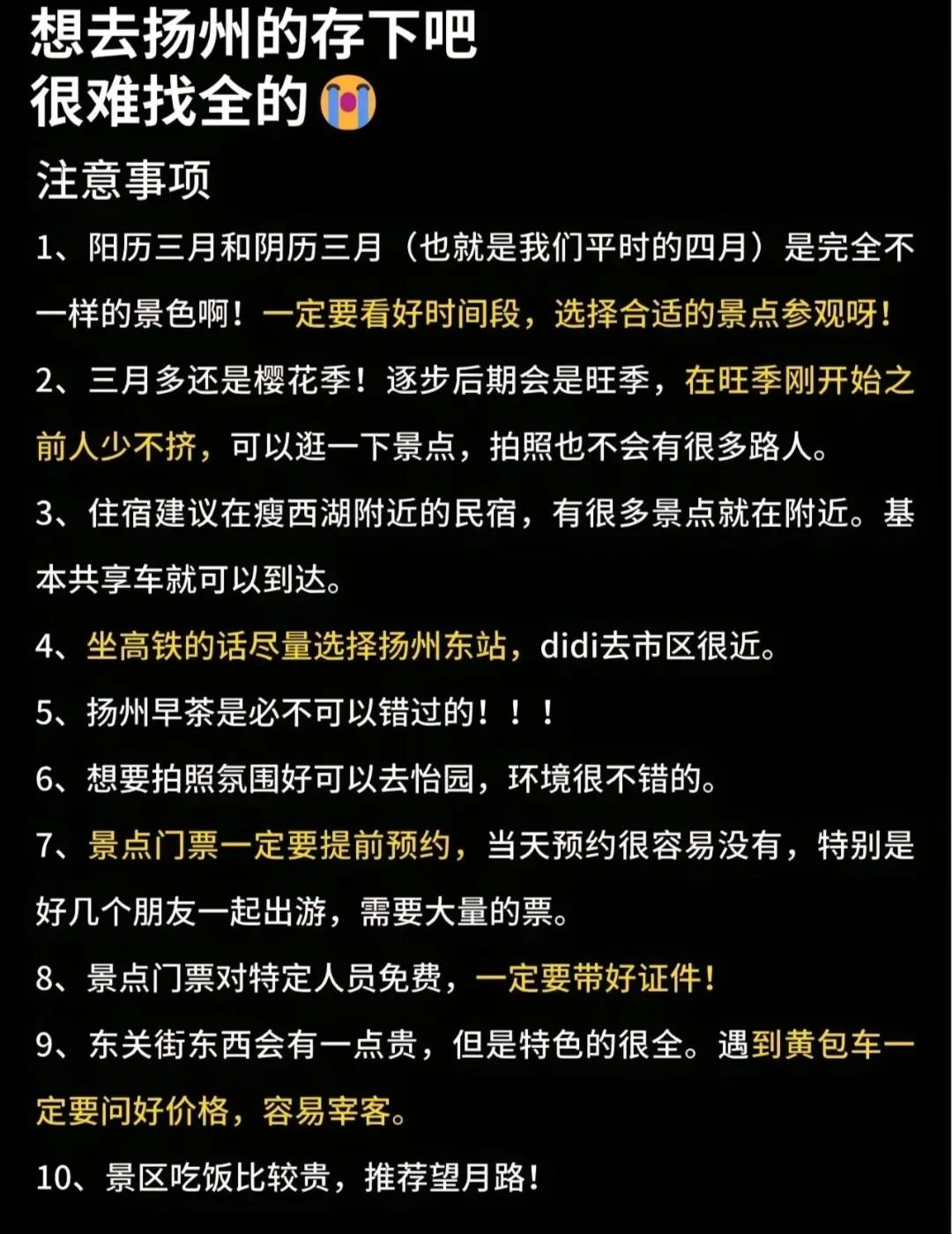 想去扬州的存下吧
很难找全的😭

注意事项

1、阳历三月和阴历三月（也就是我们平时的四月）是完全不一样的景色啊！一定要看好时间段，选择合适的景点参观呀！

2、三月多还是樱花季！逐步后期会是旺季，在旺季刚开始之前人少不挤，可以逛一下景点，拍照也不会有很多路人。

3、住宿建议在瘦西湖附近的民宿，有很多景点就在附近。基本共享车就可以到达。

4、坐高铁的话尽量选择扬州东站，didi去市区很近。

5、扬州早茶是必不可以错过的！！！

6、想要拍照氛围好可以去怡园，环境很不错的。

7、景点门票一定要提前预约，当天预约很容易没有，特别是好几个朋友一起出游，需要大量的票。

8、景点门票对特定人员免费，一定要带好证件！

9、东关街东西会有一点贵，但是特色的很全。遇到黄包车一定要问好价格，容易宰客。

10、景区吃饭比较贵，推荐望月路！